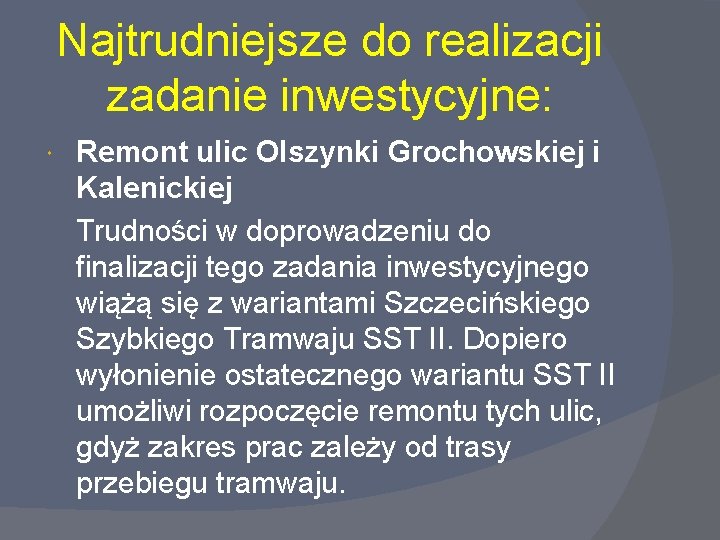 Najtrudniejsze do realizacji zadanie inwestycyjne:

• Remont ulic Olszynki Grochowskiej i Kalenickiej

Trudności w doprowadzeniu do finalizacji tego zadania inwestycyjnego wiążą się z wariantami Szczecińskiego Szybkiego Tramwaju SST II. Dopiero wyłonienie ostatecznego wariantu SST II umożliwi rozpoczęcie remontu tych ulic, gdyż zakres prac zależy od trasy przebiegu tramwaju.